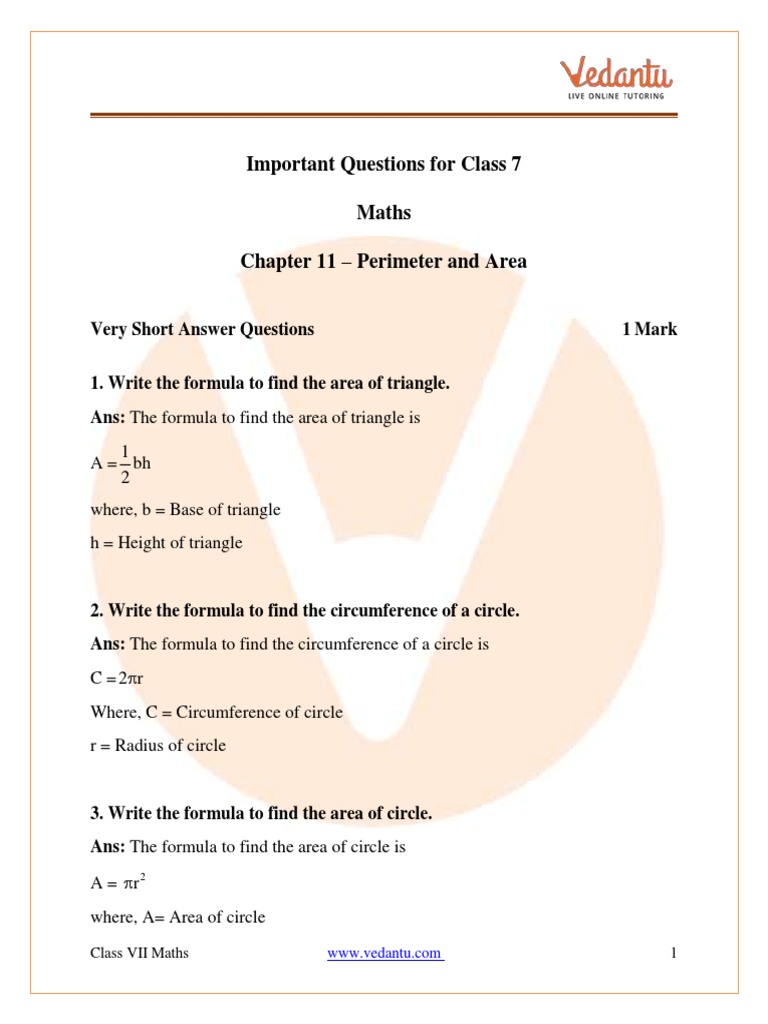 Vedantu
LIVE ONLINE TUTORING

Important Questions for Class 7

Maths

Chapter 11 – Perimeter and Area

Very Short Answer Questions 1 Mark

1. Write the formula to find the area of triangle.

Ans: The formula to find the area of triangle is

$A = \frac{1}{2}bh$

where, b = Base of triangle

h = Height of triangle

2. Write the formula to find the circumference of a circle.

Ans: The formula to find the circumference of a circle is

$C = 2\pi r$

Where, C = Circumference of circle

r = Radius of circle

3. Write the formula to find the area of circle.

Ans: The formula to find the area of circle is

$A = \pi r^2$

where, A= Area of circle

Class VII Maths www.vedantu.com 1